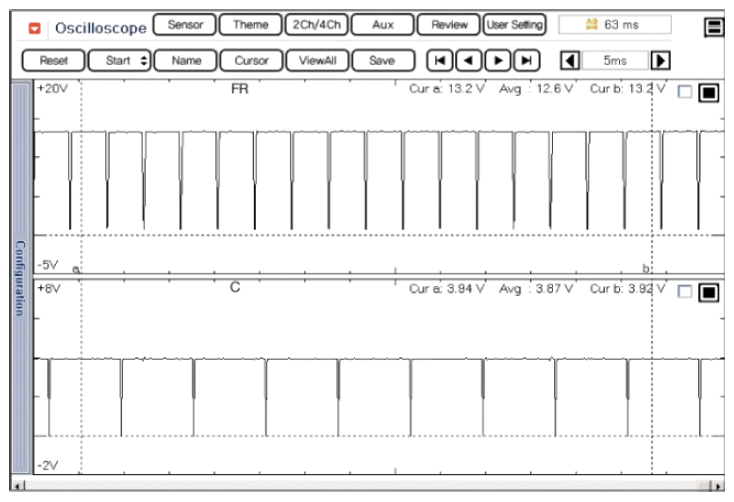 Oscilloscope Sensor Theme 2Ch/4Ch Aux Review User Setting 63 ms

Reset Start Name Cursor ViewAll Save 5ms

Configuration

+20V FR Cur a: 13.2 V Avg : 12.6 V Cur b: 13.2 V

-5V a b

+8V C Cur a: 3.94 V Avg : 3.87 V Cur b: 3.92 V

-2V